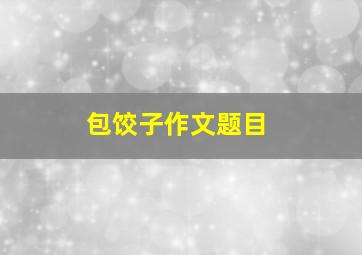 包饺子作文题目